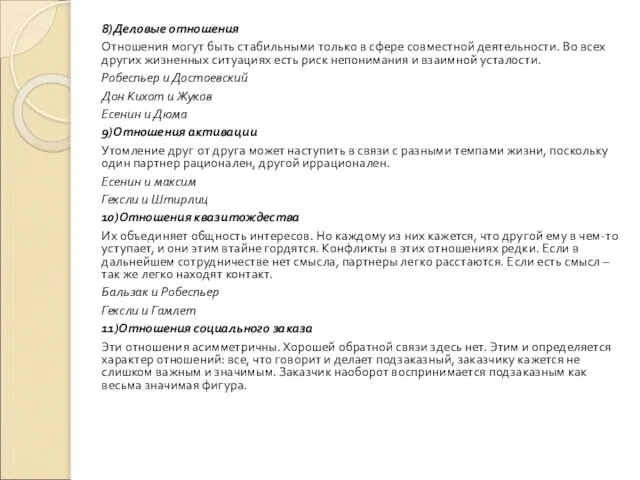 8)Деловые отношения

Отношения могут быть стабильными только в сфере совместной деятельности. Во всех других жизненных ситуациях есть риск непонимания и взаимной усталости.

Робеспьер и Достоевский

Дон Кихот и Жуков

Есенин и Дюма

9)Отношения активации

Утомление друг от друга может наступить в связи с разными темпами жизни, поскольку один партнер рационален, другой иррационален.

Есенин и максим

Гексли и Штирлиц

10)Отношения квазитождества

Их объединяет общность интересов. Но каждому из них кажется, что другой ему в чем-то уступает, и они этим втайне гордятся. Конфликты в этих отношениях редки. Если в дальнейшем сотрудничестве нет смысла, партнеры легко расстаются. Если есть смысл – так же легко находят контакт.

Бальзак и Робеспьер

Гексли и Гамлет

11)Отношения социального заказа

Эти отношения асимметричны. Хорошей обратной связи здесь нет. Этим и определяется характер отношений: все, что говорит и делает подзаказный, заказчику кажется не слишком важным и значимым. Заказчик наоборот воспринимается подзаказным как весьма значимая фигура.